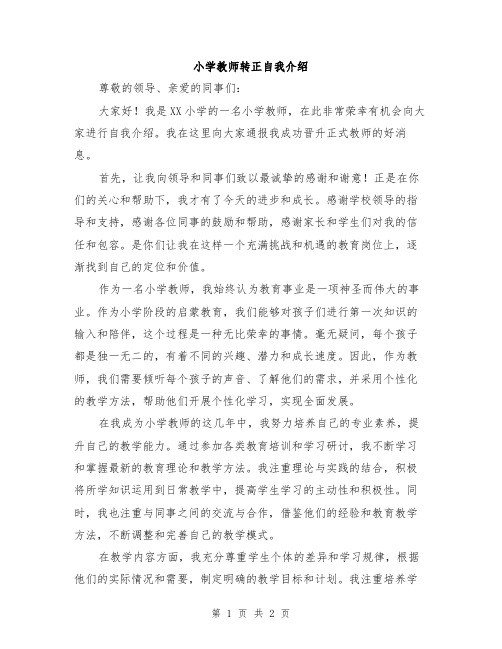 小学教师转正自我介绍

尊敬的领导、亲爱的同事们：

大家好！我是XX小学的一名小学教师，在此非常荣幸有机会向大家进行自我介绍。我在这里向大家通报我成功晋升正式教师的好消息。

首先，让我向领导和同事们致以最诚挚的感谢和谢意！正是在你们的关心和帮助下，我才有了今天的进步和成长。感谢学校领导的指导和支持，感谢各位同事的鼓励和帮助，感谢家长和学生们对我的信任和包容。是你们让我在这样一个充满挑战和机遇的教育岗位上，逐渐找到自己的定位和价值。

作为一名小学教师，我始终认为教育事业是一项神圣而伟大的事业。作为小学阶段的启蒙教育，我们能够对孩子们进行第一次知识的输入和陪伴，这个过程是一种无比荣幸的事情。毫无疑问，每个孩子都是独一无二的，有着不同的兴趣、潜力和成长速度。因此，作为教师，我们需要倾听每个孩子的声音、了解他们的需求，并采用个性化的教学方法，帮助他们开展个性化学习，实现全面发展。

在我成为小学教师的这几年中，我努力培养自己的专业素养，提升自己的教学能力。通过参加各类教育培训和学习研讨，我不断学习和掌握最新的教育理论和教学方法。我注重理论与实践的结合，积极将所学知识运用到日常教学中，提高学生学习的主动性和积极性。同时，我也注重与同事之间的交流与合作，借鉴他们的经验和教育教学方法，不断调整和完善自己的教学模式。

在教学内容方面，我充分尊重学生个体的差异和学习规律，根据他们的实际情况和需要，制定明确的教学目标和计划。我注重培养学

第 1 页 共 2 页